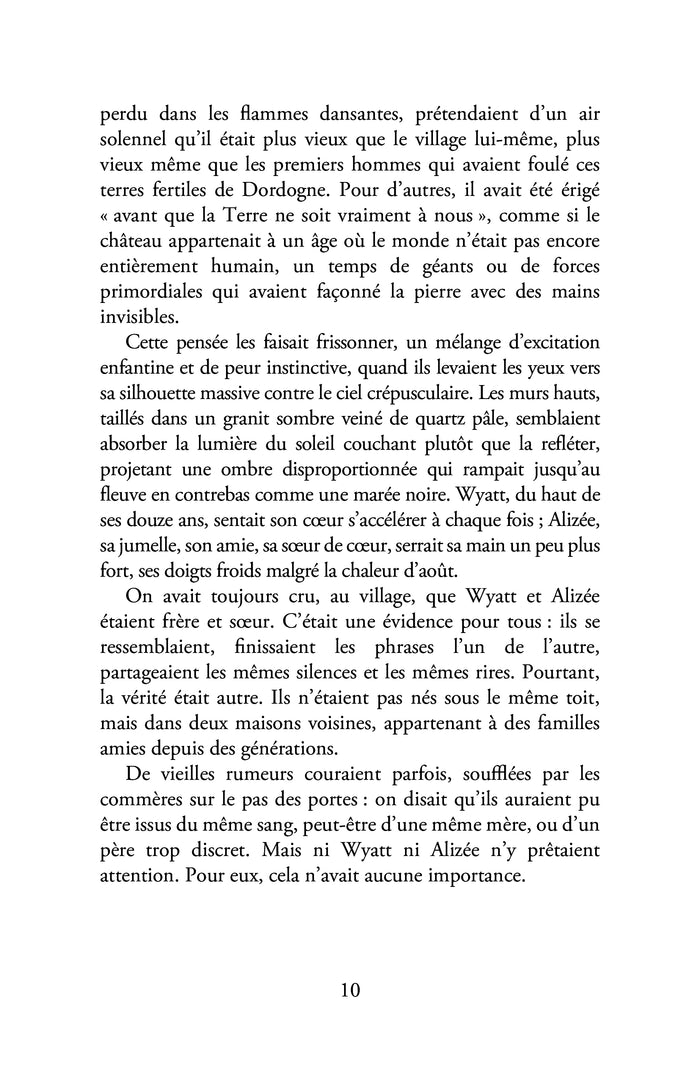 perdu dans les flammes dansantes, prétendaient d'un air solennel qu'il était plus vieux que le village lui-même, plus vieux même que les premiers hommes qui avaient foulé ces terres fertiles de Dordogne. Pour d'autres, il avait été érigé « avant que la Terre ne soit vraiment à nous », comme si le château appartenait à un âge où le monde n'était pas encore entièrement humain, un temps de géants ou de forces primordiales qui avaient façonné la pierre avec des mains invisibles.

Cette pensée les faisait frissonner, un mélange d'excitation enfantine et de peur instinctive, quand ils levaient les yeux vers sa silhouette massive contre le ciel crépusculaire. Les murs hauts, taillés dans un granit sombre veiné de quartz pâle, semblaient absorber la lumière du soleil couchant plutôt que la refléter, projetant une ombre disproportionnée qui rampait jusqu'au fleuve en contrebas comme une marée noire. Wyatt, du haut de ses douze ans, sentait son cœur s'accélérer à chaque fois ; Alizée, sa jumelle, son amie, sa sœur de cœur, serrait sa main un peu plus fort, ses doigts froids malgré la chaleur d'août.

On avait toujours cru, au village, que Wyatt et Alizée étaient frère et sœur. C'était une évidence pour tous : ils se ressemblaient, finissaient les phrases l'un de l'autre, partageaient les mêmes silences et les mêmes rires. Pourtant, la vérité était autre. Ils n'étaient pas nés sous le même toit, mais dans deux maisons voisines, appartenant à des familles amies depuis des générations.

De vieilles rumeurs couraient parfois, soufflées par les commères sur le pas des portes : on disait qu'ils auraient pu être issus du même sang, peut-être d'une même mère, ou d'un père trop discret. Mais ni Wyatt ni Alizée n'y prêtaient attention. Pour eux, cela n'avait aucune importance.

10